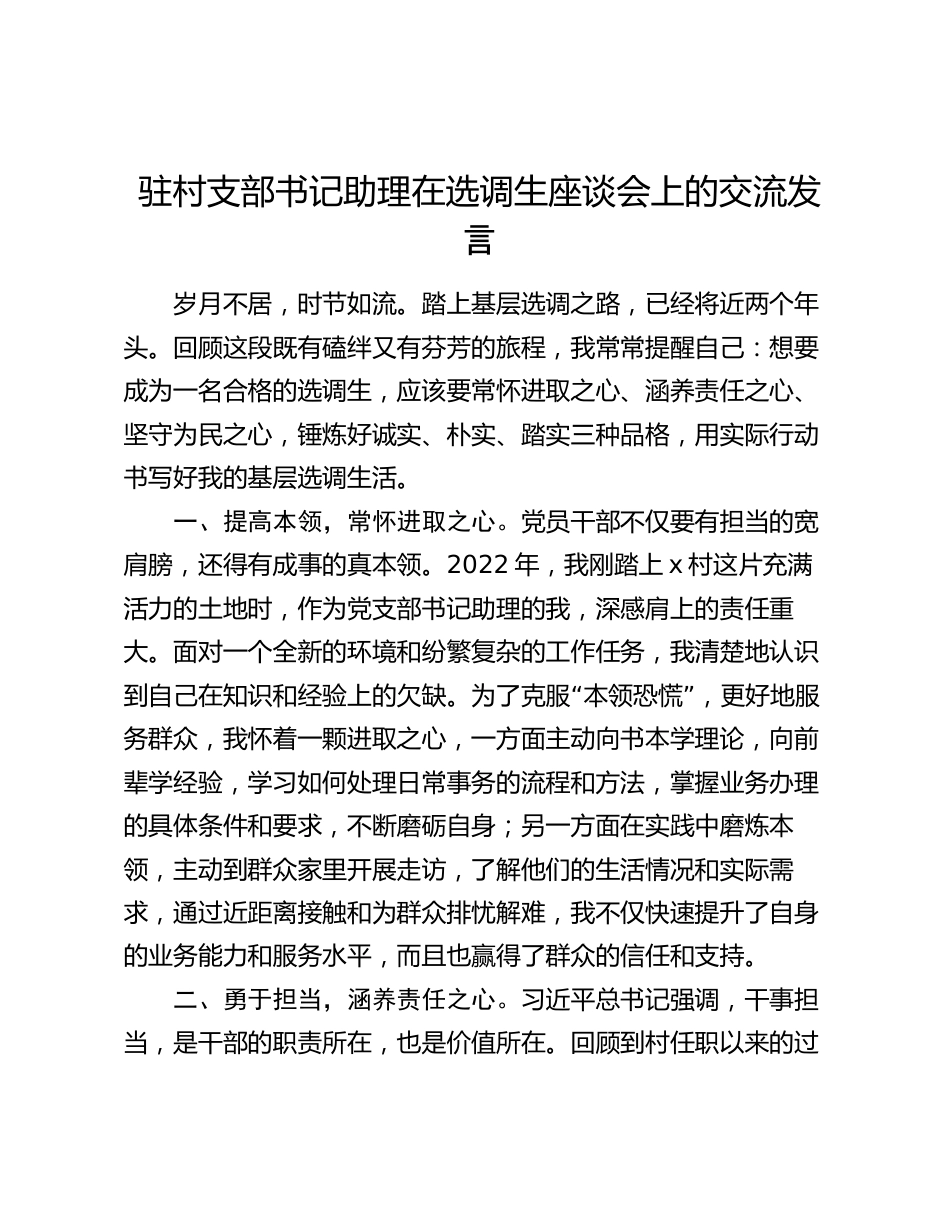 驻村支部书记助理在选调生座谈会上的交流发言

岁月不居，时节如流。踏上基层选调之路，已经将近两个年头。回顾这段既有磕绊又有芬芳的旅程，我常常提醒自己：想要成为一名合格的选调生，应该要常怀进取之心、涵养责任之心、坚守为民之心，锤炼好诚实、朴实、踏实三种品格，用实际行动书写好我的基层选调生活。

一、提高本领，常怀进取之心。党员干部不仅要有担当的宽肩膀，还得有成事的真本领。2022 年，我刚踏上 x 村这片充满活力的土地时，作为党支部书记助理的我，深感肩上的责任重大。面对一个全新的环境和纷繁复杂的工作任务，我清楚地认识到自己在知识和经验上的欠缺。为了克服“本领恐慌”，更好地服务群众，我怀着一颗进取之心，一方面主动向书本学理论，向前辈学经验，学习如何处理日常事务的流程和方法，掌握业务办理的具体条件和要求，不断磨砺自身；另一方面在实践中磨炼本领，主动到群众家里开展走访，了解他们的生活情况和实际需求，通过近距离接触和为群众排忧解难，我不仅快速提升了自身的业务能力和服务水平，而且也赢得了群众的信任和支持。

二、勇于担当，涵养责任之心。习近平总书记强调，干事担当，是干部的职责所在，也是价值所在。回顾到村任职以来的过